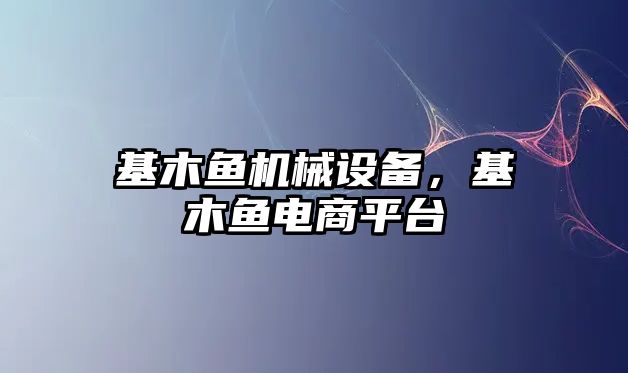 基木鱼机械设备，基木鱼电商平台